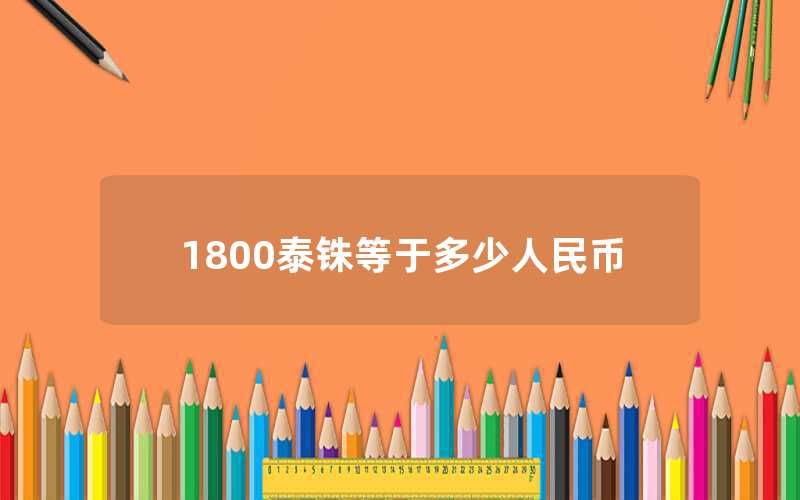 1800泰铢等于多少人民币

0 1 2 3 4 5 6 7 8 9 10 11 12 13 14 15 16 17 18 19 20 21 22 23 24 25 26 27 28 29 30